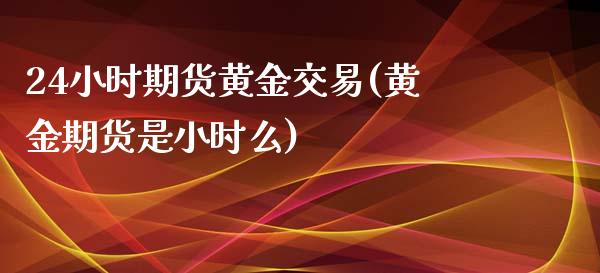 24小时期货黄金交易(黄金期货是小时么)